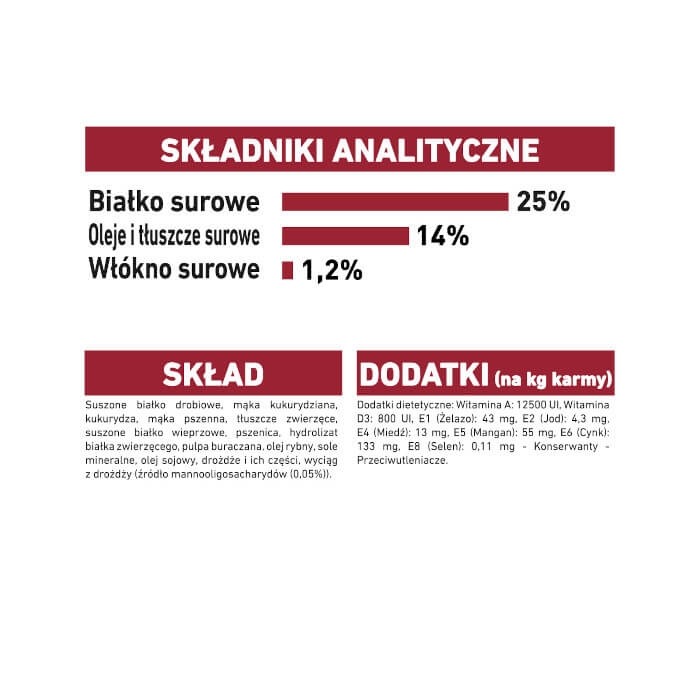 SKŁADNIKI ANALITYCZNE

Białko surowe 25%
Oleje i tłuszcze surowe 14%
Włókno surowe 1,2%

SKŁAD

Suszone białko drobiowe, mąka kukurydziana, kukurydza, mąka pszenna, tłuszcze zwierzęce, suszone białko wieprzowe, pszenica, hydrolizat białka zwierzęcego, pulpa buraczana, olej rybny, sole mineralne, olej sojowy, drożdże i ich części, wyciąg z drożdży (źródło mannooligosacharydów (0,05%)).

DODATKI (na kg karmy)

Dodatki dietetyczne: Witamina A: 12500 UI, Witamina D3: 800 UI, E1 (Żelazo): 43 mg, E2 (Jod): 4,3 mg, E4 (Miedź): 13 mg, E5 (Mangan): 55 mg, E6 (Cynk): 133 mg, E8 (Selen): 0,11 mg - Konserwanty - Przeciwutleniacze.